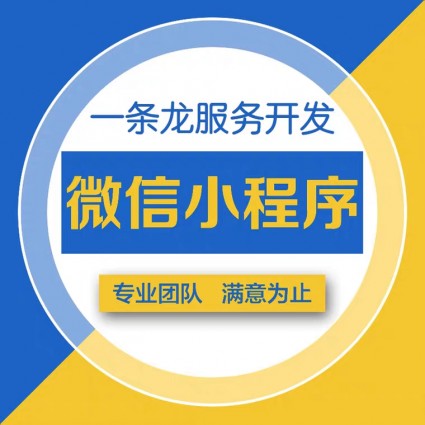 一条龙服务开发

微信小程序

专业团队 满意为止